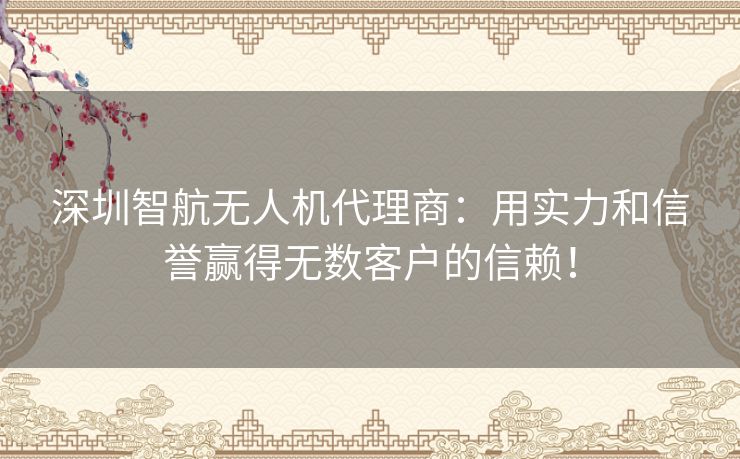 深圳智航无人机代理商：用实力和信誉赢得无数客户的信赖！